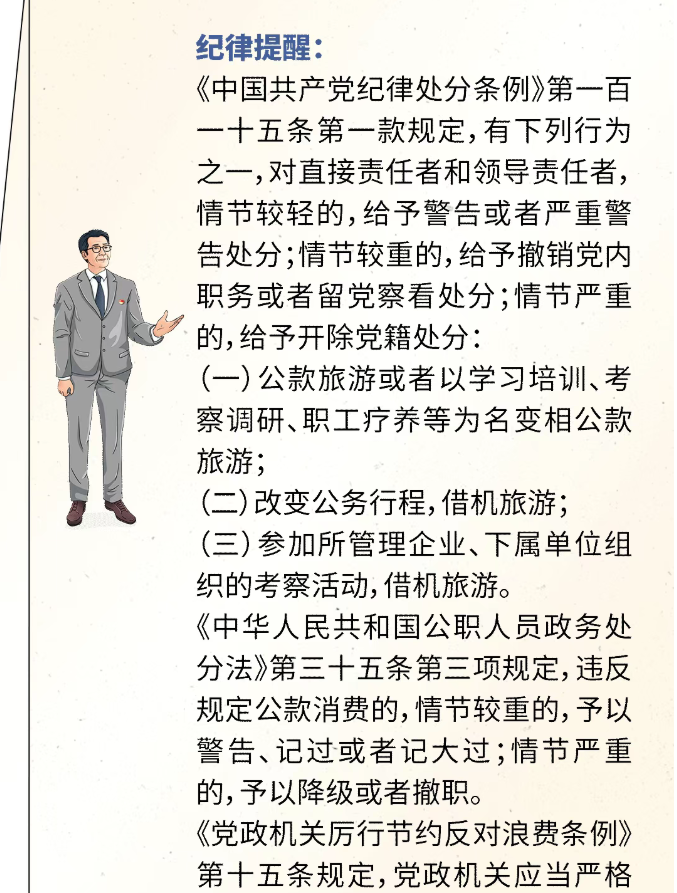 纪律提醒：

《中国共产党纪律处分条例》第一百一十五条第一款规定，有下列行为之一，对直接责任者和领导责任者，情节较轻的，给予警告或者严重警告处分；情节较重的，给予撤销党内职务或者留党察看处分；情节严重的，给予开除党籍处分：

（一）公款旅游或者以学习培训、考察调研、职工疗养等为名变相公款旅游；

（二）改变公务行程，借机旅游；

（三）参加所管理企业、下属单位组织的考察活动，借机旅游。

《中华人民共和国公职人员政务处分法》第三十五条第三项规定，违反规定公款消费的，情节较重的，予以警告、记过或者记大过；情节严重的，予以降级或者撤职。

《党政机关厉行节约反对浪费条例》第十五条规定，党政机关应当严格